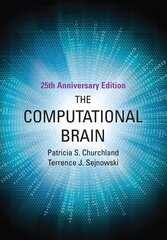 25th Anniversary Edition

THE COMPUTATIONAL BRAIN

Patricia S. Churchland
Terrence J. Sejnowski